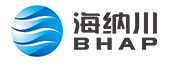 海纳川
BHAP